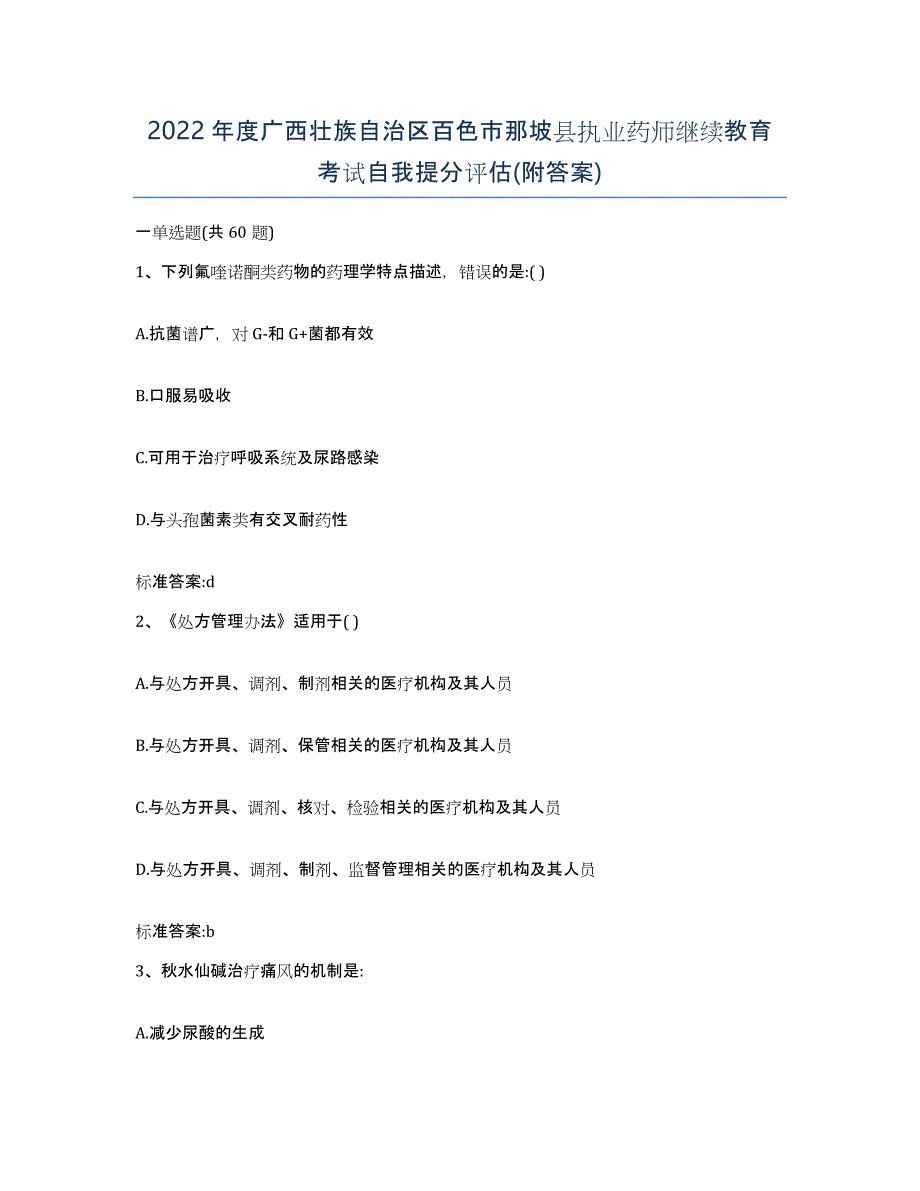 2022年度广西壮族自治区百色市那坡县执业药师继续教育考试自我提分评估(附答案)

一单选题(共60题)

1、下列氟喹诺酮类药物的药理学特点描述，错误的是:( )

A.抗菌谱广，对G-和G+菌都有效

B.口服易吸收

C.可用于治疗呼吸系统及尿路感染

D.与头孢菌素类有交叉耐药性

标准答案:d

2、《处方管理办法》适用于( )

A.与处方开具、调剂、制剂相关的医疗机构及其人员

B.与处方开具、调剂、保管相关的医疗机构及其人员

C.与处方开具、调剂、核对、检验相关的医疗机构及其人员

D.与处方开具、调剂、制剂、监督管理相关的医疗机构及其人员

标准答案:b

3、秋水仙碱治疗痛风的机制是:

A.减少尿酸的生成